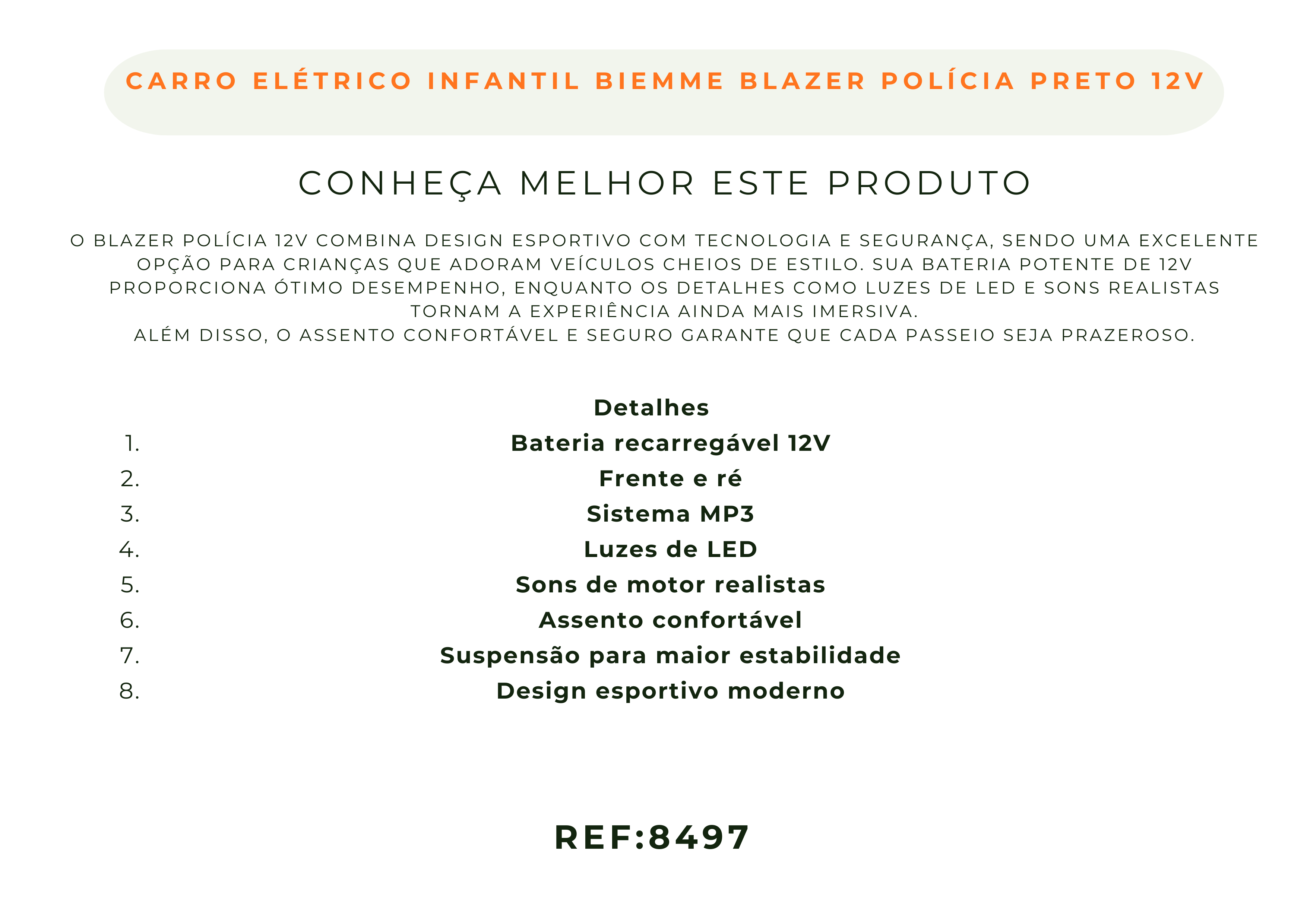 CARRO ELÉTRICO INFANTIL BIEMME BLAZER POLÍCIA PRETO 12V

CONHEÇA MELHOR ESTE PRODUTO

O BLAZER POLÍCIA 12V COMBINA DESIGN ESPORTIVO COM TECNOLOGIA E SEGURANÇA, SENDO UMA EXCELENTE OPÇÃO PARA CRIANÇAS QUE ADORAM VEÍCULOS CHEIOS DE ESTILO. SUA BATERIA POTENTE DE 12V PROPORCIONA ÓTIMO DESEMPENHO, ENQUANTO OS DETALHES COMO LUZES DE LED E SONS REALISTAS TORNAM A EXPERIÊNCIA AINDA MAIS IMERSIVA.
ALÉM DISSO, O ASSENTO CONFORTÁVEL E SEGURO GARANTE QUE CADA PASSEIO SEJA PRAZEROSO.

Detalhes
1. Bateria recarregável 12V
2. Frente e ré
3. Sistema MP3
4. Luzes de LED
5. Sons de motor realistas
6. Assento confortável
7. Suspensão para maior estabilidade
8. Design esportivo moderno

REF:8497